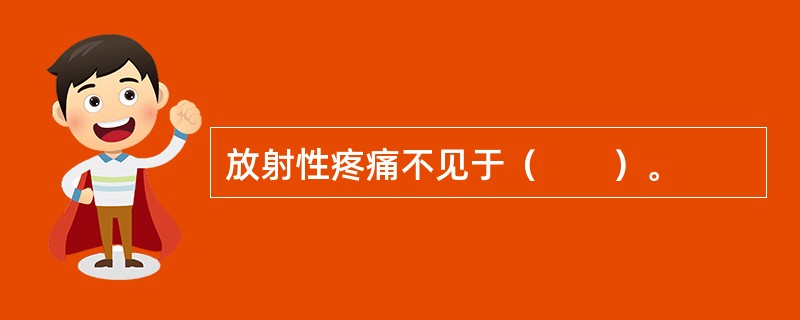 放射性疼痛不见于（　　）。